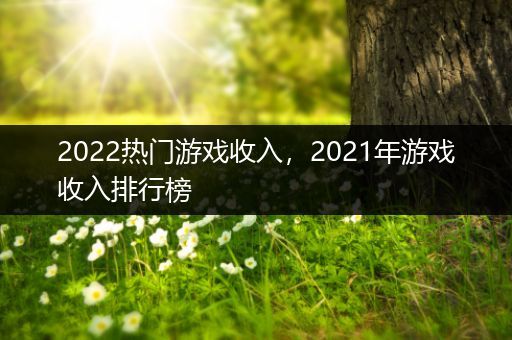 2022热门游戏收入，2021年游戏收入排行榜